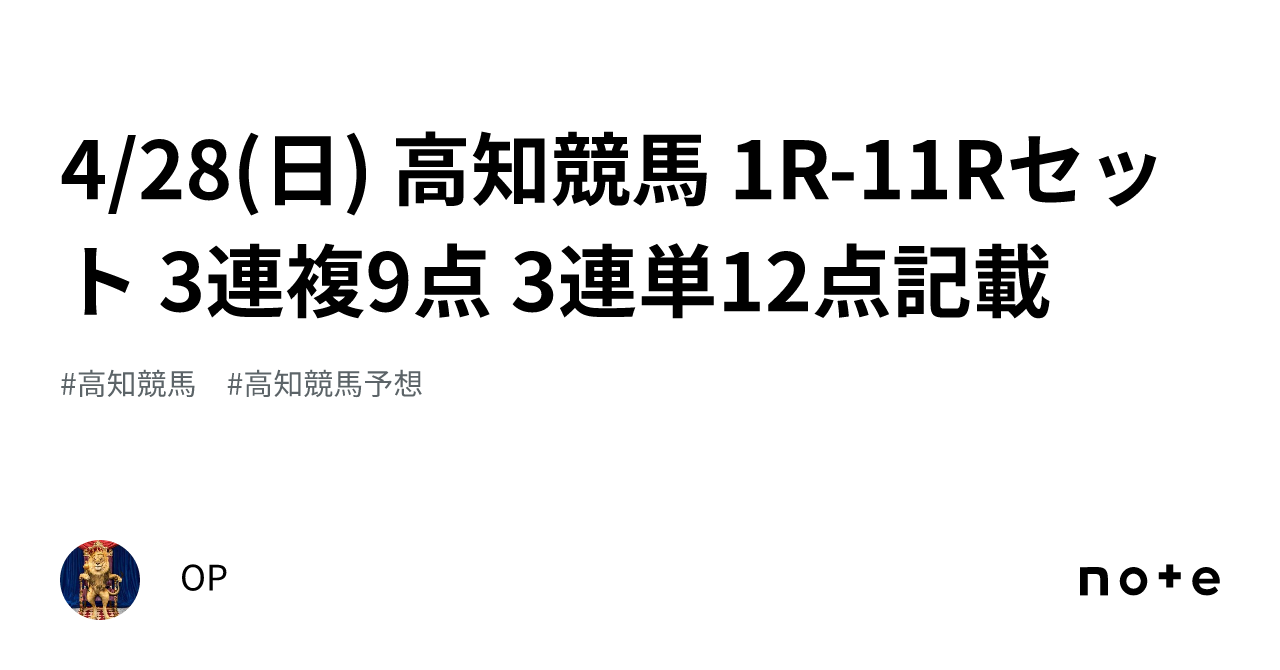 4/28(日) 高知競馬 1R-11Rセット 3連複9点 3連単12点記載

#高知競馬　#高知競馬予想

OP

note